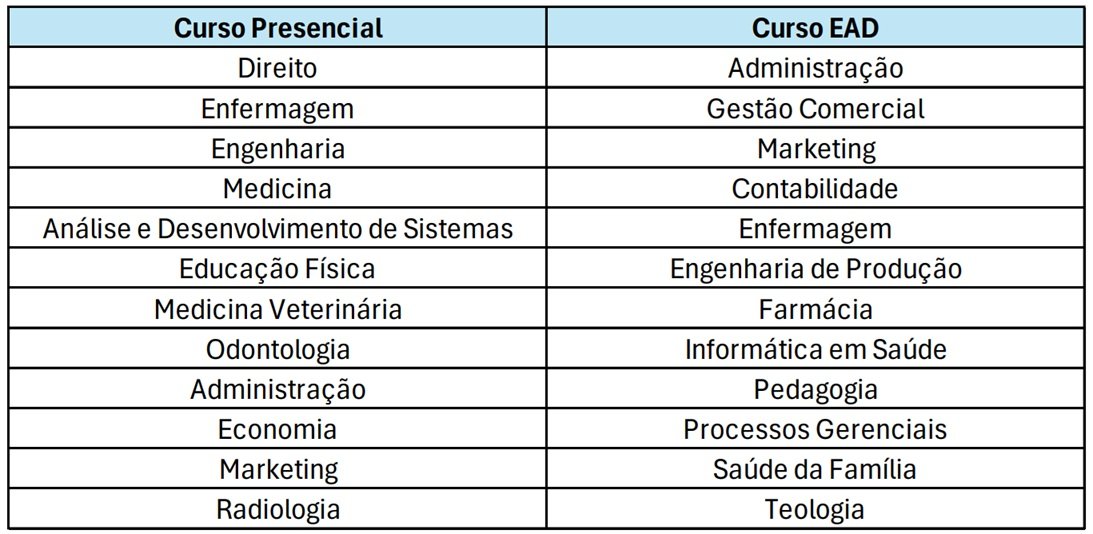 | Curso Presencial | Curso EAD |
|---|---|
| Direito | Administração |
| Enfermagem | Gestão Comercial |
| Engenharia | Marketing |
| Medicina | Contabilidade |
| Análise e Desenvolvimento de Sistemas | Enfermagem |
| Educação Física | Engenharia de Produção |
| Medicina Veterinária | Farmácia |
| Odontologia | Informática em Saúde |
| Administração | Pedagogia |
| Economia | Processos Gerenciais |
| Marketing | Saúde da Família |
| Radiologia | Teologia |